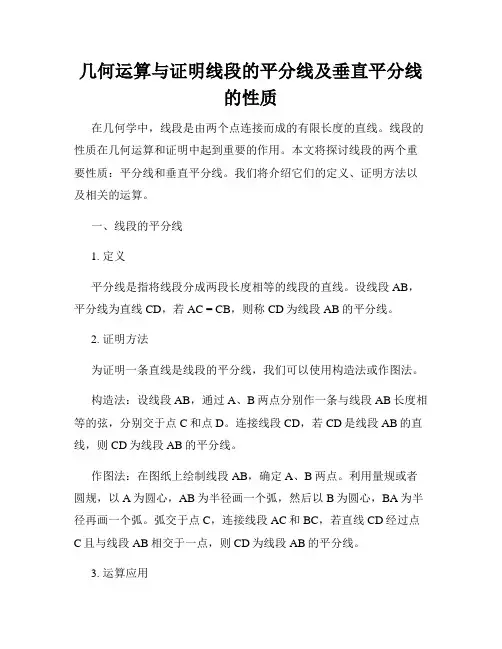 几何运算与证明线段的平分线及垂直平分线的性质

在几何学中，线段是由两个点连接而成的有限长度的直线。线段的性质在几何运算和证明中起到重要的作用。本文将探讨线段的两个重要性质：平分线和垂直平分线。我们将介绍它们的定义、证明方法以及相关的运算。

一、线段的平分线

1. 定义

平分线是指将线段分成两段长度相等的线段的直线。设线段 AB，平分线为直线 CD，若 AC = CB，则称 CD 为线段 AB 的平分线。

2. 证明方法

为证明一条直线是线段的平分线，我们可以使用构造法或作图法。

构造法：设线段 AB，通过 A、B 两点分别作一条与线段 AB 长度相等的弦，分别交于点 C 和点 D。连接线段 CD，若 CD 是线段 AB 的直线，则 CD 为线段 AB 的平分线。

作图法：在图纸上绘制线段 AB，确定 A、B 两点。利用量规或者圆规，以 A 为圆心，AB 为半径画一个弧，然后以 B 为圆心，BA 为半径再画一个弧。弧交于点 C，连接线段 AC 和 BC，若直线 CD 经过点 C 且与线段 AB 相交于一点，则 CD 为线段 AB 的平分线。

3. 运算应用